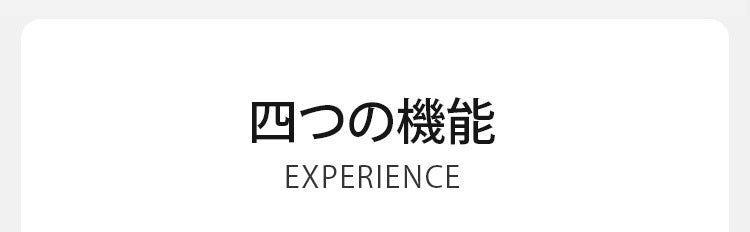 四つの機能
EXPERIENCE